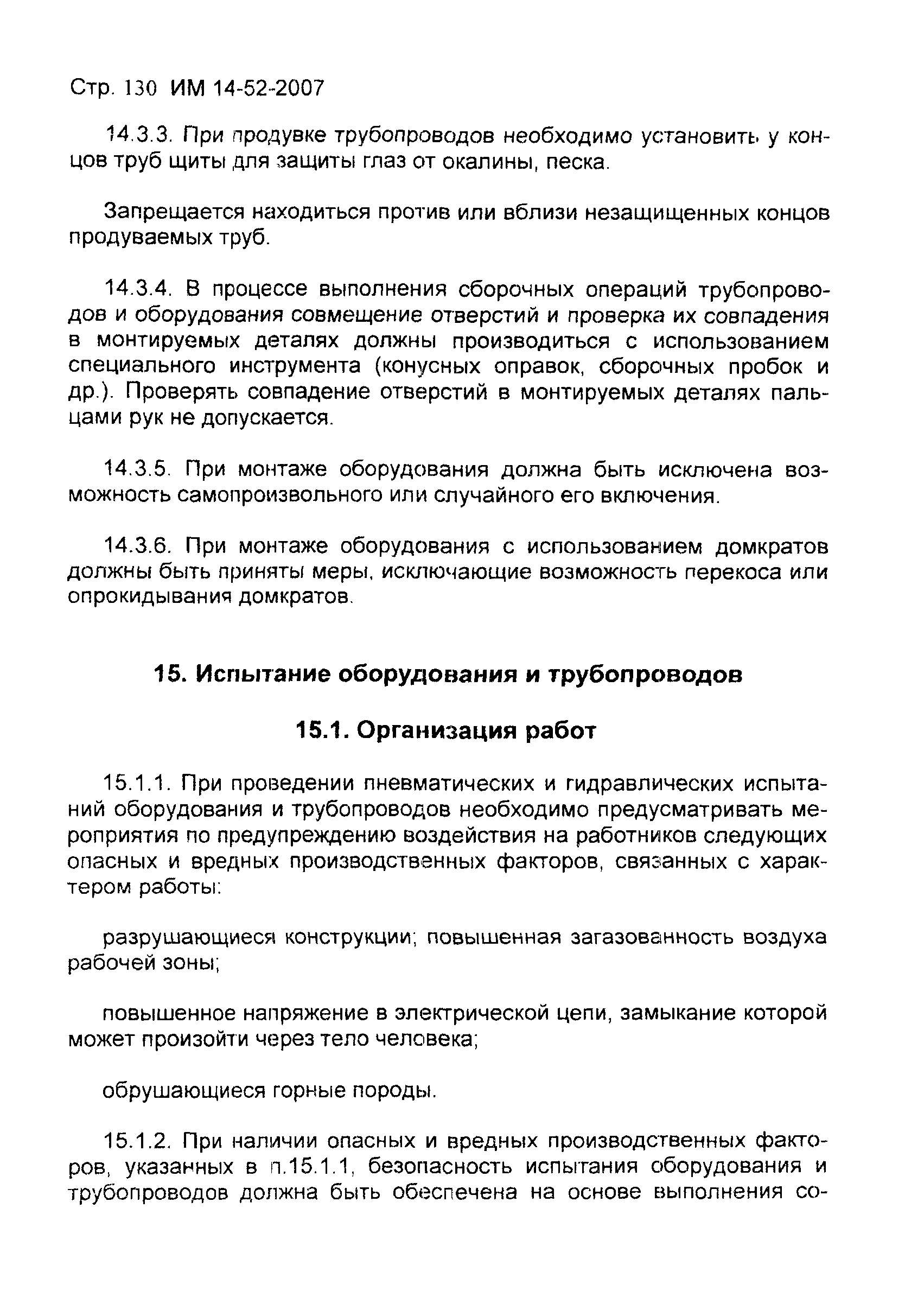 Стр. 130 ИМ 14-52-2007

14.3.3. При продувке трубопроводов необходимо установить у концов труб щиты для защиты глаз от окалины, песка.

Запрещается находиться против или вблизи незащищенных концов продуваемых труб.

14.3.4. В процессе выполнения сборочных операций трубопроводов и оборудования совмещение отверстий и проверка их совпадения в монтируемых деталях должны производиться с использованием специального инструмента (конусных оправок, сборочных пробок и др.). Проверять совпадение отверстий в монтируемых деталях пальцами рук не допускается.

14.3.5. При монтаже оборудования должна быть исключена возможность самопроизвольного или случайного его включения.

14.3.6. При монтаже оборудования с использованием домкратов должны быть приняты меры, исключающие возможность перекоса или опрокидывания домкратов.

15. Испытание оборудования и трубопроводов

15.1. Организация работ

15.1.1. При проведении пневматических и гидравлических испытаний оборудования и трубопроводов необходимо предусматривать мероприятия по предупреждению воздействия на работников следующих опасных и вредных производственных факторов, связанных с характером работы:

разрушающиеся конструкции; повышенная загазованность воздуха рабочей зоны;

повышенное напряжение в электрической цепи, замыкание которой может произойти через тело человека;

обрушающиеся горные породы.

15.1.2. При наличии опасных и вредных производственных факторов, указанных в п.15.1.1, безопасность испытания оборудования и трубопроводов должна быть обеспечена на основе выполнения со-